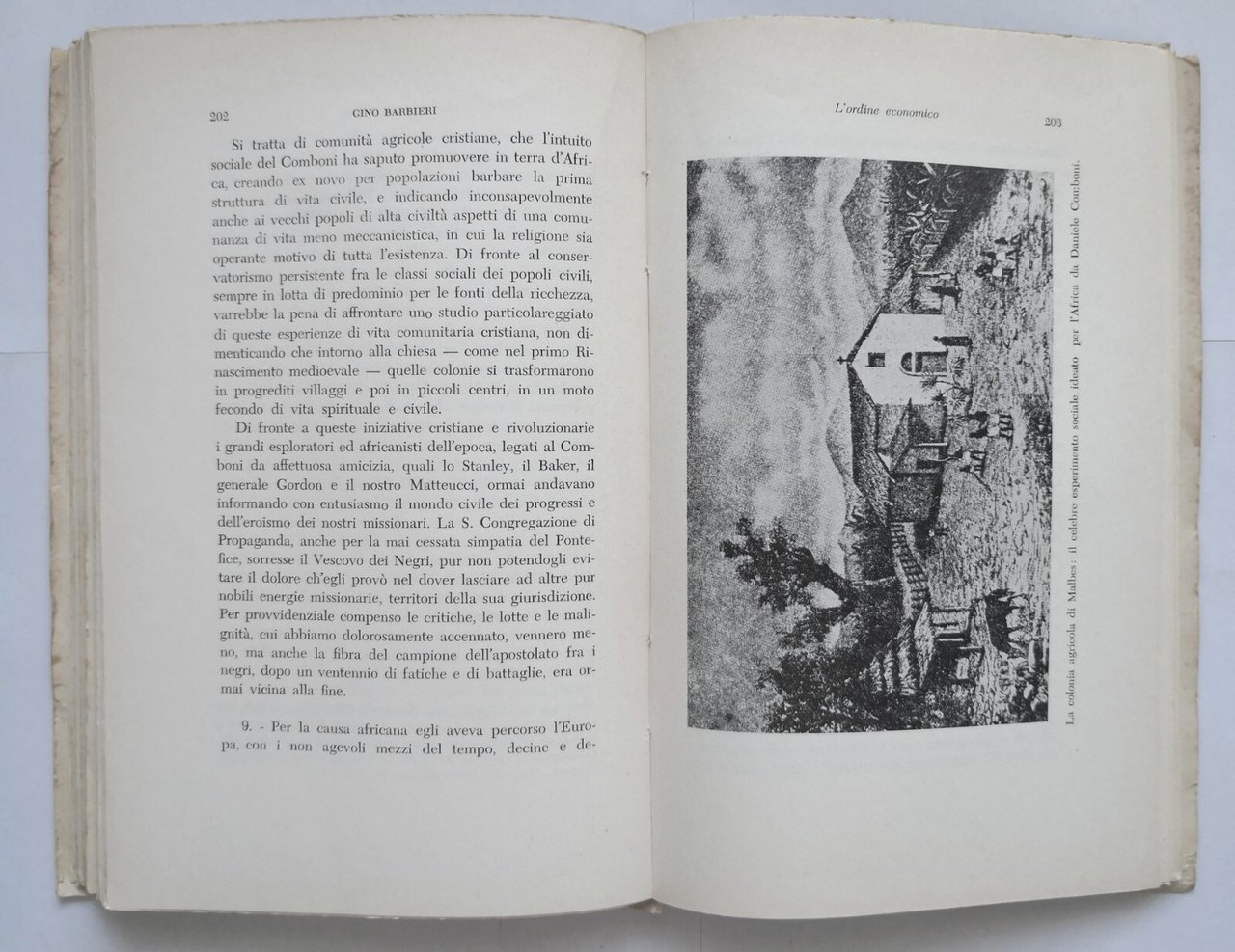 202 GINO BARBIERI

Si tratta di comunità agricole cristiane, che l'intuito sociale del Comboni ha saputo promuovere in terra d'Africa, creando ex novo per popolazioni barbare la prima struttura di vita civile, e indicando inconsapevolmente anche ai vecchi popoli di alta civiltà aspetti di una comunanza di vita meno meccanicistica, in cui la religione sia operante motivo di tutta l'esistenza. Di fronte al conservatorismo persistente fra le classi sociali dei popoli civili, sempre in lotta di predominio per le fonti della ricchezza, varrebbe la pena di affrontare uno studio particolareggiato di queste esperienze di vita comunitaria cristiana, non dimenticando che intorno alla chiesa — come nel primo Rinascimento medioevale — quelle colonie si trasformarono in progrediti villaggi e poi in piccoli centri, in un moto fecondo di vita spirituale e civile.

Di fronte a queste iniziative cristiane e rivoluzionarie i grandi esploratori ed africanisti dell'epoca, legati al Comboni da affettuosa amicizia, quali lo Stanley, il Baker, il generale Gordon e il nostro Matteucci, ormai andavano informando con entusiasmo il mondo civile dei progressi e dell'eroismo dei nostri missionari. La S. Congregazione di Propaganda, anche per la mai cessata simpatia del Pontefice, sorresse il Vescovo dei Negri, pur non potendogli evitare il dolore ch'egli provò nel dover lasciare ad altre pur nobili energie missionarie, territori della sua giurisdizione. Per provvidenziale compenso le critiche, le lotte e le malignità, cui abbiamo dolorosamente accennato, vennero meno, ma anche la fibra del campione dell'apostolato fra i negri, dopo un ventennio di fatiche e di battaglie, era ormai vicina alla fine.

9. - Per la causa africana egli aveva percorso l'Europa, con i non agevoli mezzi del tempo, decine e de-

L'ordine economico 203

La colonia agricola di Malbes: il celebre esperimento sociale ideato per l'Africa da Daniele Comboni.